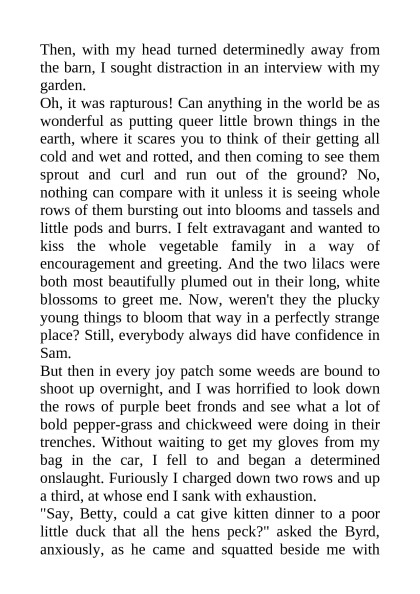 Then, with my head turned determinedly away from the barn, I sought distraction in an interview with my garden.

Oh, it was rapturous! Can anything in the world be as wonderful as putting queer little brown things in the earth, where it scares you to think of their getting all cold and wet and rotted, and then coming to see them sprout and curl and run out of the ground? No, nothing can compare with it unless it is seeing whole rows of them bursting out into blooms and tassels and little pods and burrs. I felt extravagant and wanted to kiss the whole vegetable family in a way of encouragement and greeting. And the two lilacs were both most beautifully plumed out in their long, white blossoms to greet me. Now, weren't they the plucky young things to bloom that way in a perfectly strange place? Still, everybody always did have confidence in Sam.

But then in every joy patch some weeds are bound to shoot up overnight, and I was horrified to look down the rows of purple beet fronds and see what a lot of bold pepper-grass and chickweed were doing in their trenches. Without waiting to get my gloves from my bag in the car, I fell to and began a determined onslaught. Furiously I charged down two rows and up a third, at whose end I sank with exhaustion.

"Say, Betty, could a cat give kitten dinner to a poor little duck that all the hens peck?" asked the Byrd, anxiously, as he came and squatted beside me with